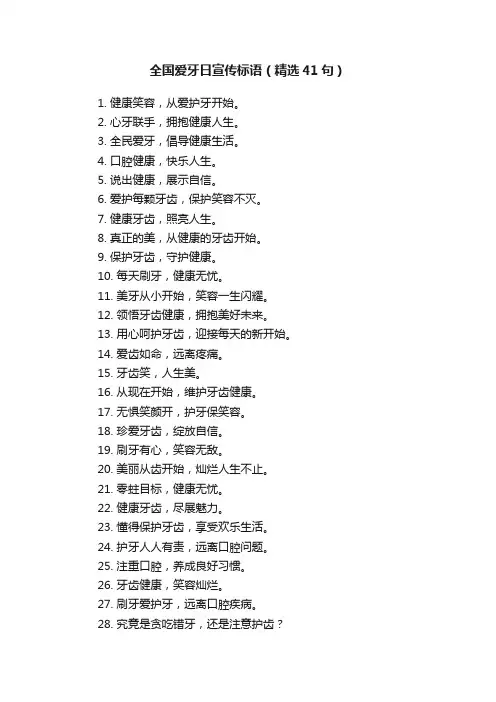 全国爱牙日宣传标语（精选 41 句）

1. 健康笑容，从爱护牙开始。
2. 心牙联手，拥抱健康人生。
3. 全民爱牙，倡导健康生活。
4. 口腔健康，快乐人生。
5. 说出健康，展示自信。
6. 爱护每颗牙齿，保护笑容不灭。
7. 健康牙齿，照亮人生。
8. 真正的美，从健康的牙齿开始。
9. 保护牙齿，守护健康。
10. 每天刷牙，健康无忧。
11. 美牙从小开始，笑容一生闪耀。
12. 领悟牙齿健康，拥抱美好未来。
13. 用心呵护牙齿，迎接每天的新开始。
14. 爱齿如命，远离疼痛。
15. 牙齿笑，人生美。
16. 从现在开始，维护牙齿健康。
17. 无惧笑颜开，护牙保笑容。
18. 珍爱牙齿，绽放自信。
19. 刷牙有心，笑容无敌。
20. 美丽从齿开始，灿烂人生不止。
21. 零蛀目标，健康无忧。
22. 健康牙齿，尽展魅力。
23. 懂得保护牙齿，享受欢乐生活。
24. 护牙人人有责，远离口腔问题。
25. 注重口腔，养成良好习惯。
26. 牙齿健康，笑容灿烂。
27. 刷牙爱护牙，远离口腔疾病。
28. 究竟是贪吃错牙，还是注意护齿？